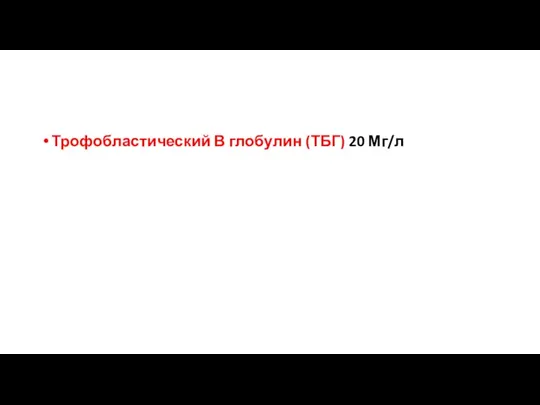 • Трофобластический В глобулин (ТБГ) 20 Мг/л